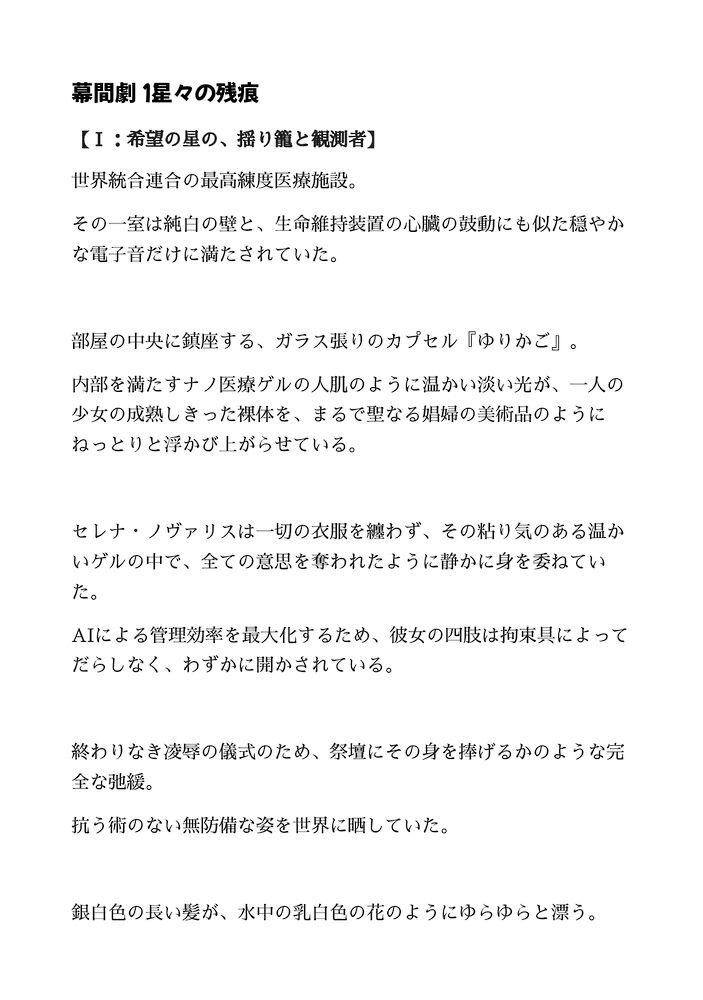 幕間劇 1星々の残痕

【Ⅰ：希望の星の、揺り籠と観測者】

世界統合連合の最高練度医療施設。

その一室は純白の壁と、生命維持装置の心臓の鼓動にも似た穏やかな電子音だけに満たされていた。

部屋の中央に鎮座する、ガラス張りのカプセル『ゆりかご』。

内部を満たすナノ医療ゲルの人肌のように温かい淡い光が、一人の少女の成熟しきった裸体を、まるで聖なる娼婦の美術品のようにねっとりと浮かび上がらせている。

セレナ・ノヴァリスは一切の衣服を纏わず、その粘り気のある温かいゲルの中で、全ての意思を奪われたように静かに身を委ねていた。

AIによる管理効率を最大化するため、彼女の四肢は拘束具によってだらしなく、わずかに開かされている。

終わりなき凌辱の儀式のため、祭壇にその身を捧げるかのような完全な弛緩。

抗う術のない無防備な姿を世界に晒していた。

銀白色の長い髪が、水中の乳白色の花のようにゆらゆらと漂う。